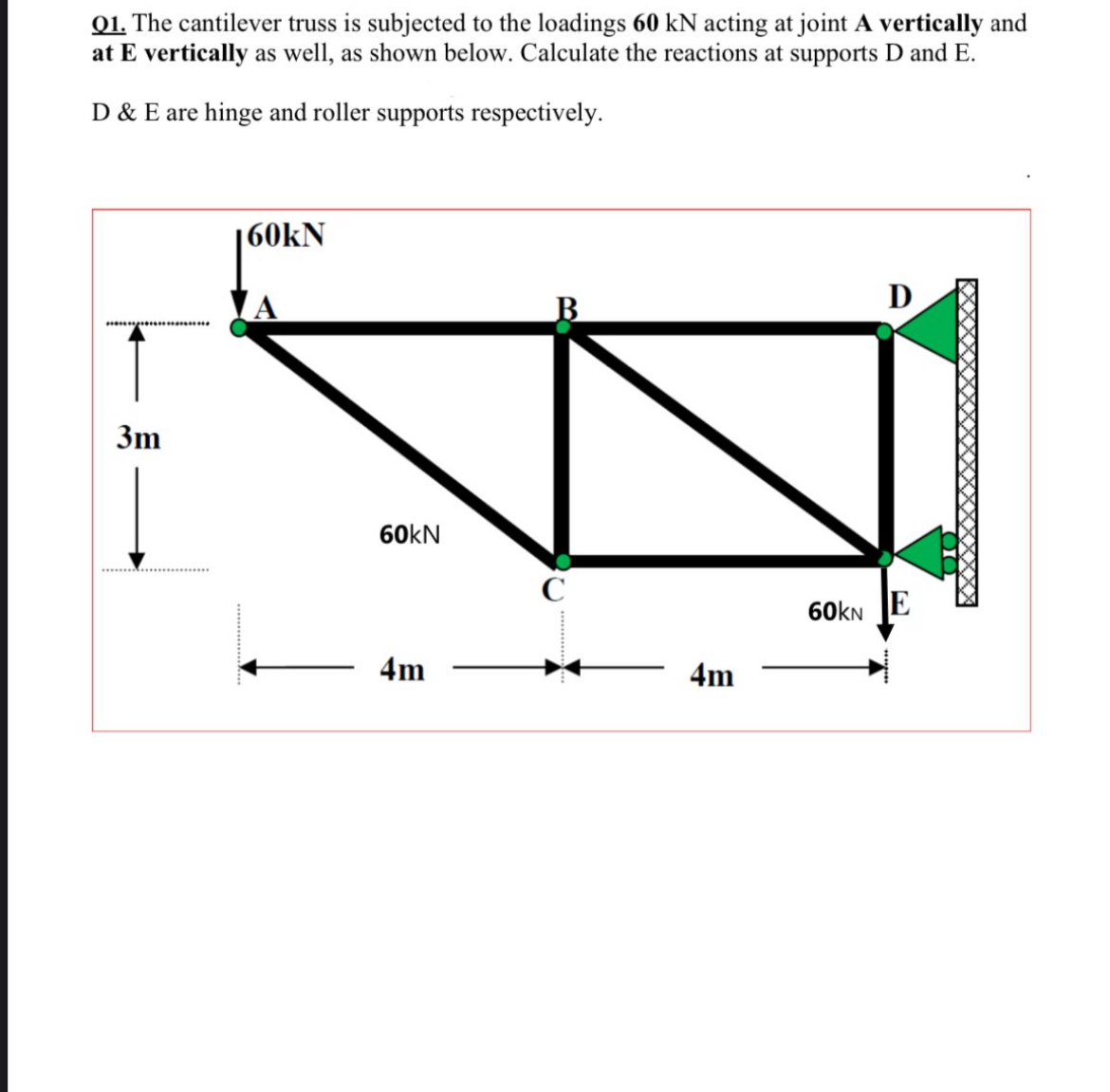 Q1. The cantilever truss is subjected to the loadings 60 kN acting at joint A vertically and at E vertically as well, as shown below. Calculate the reactions at supports D and E.

D & E are hinge and roller supports respectively.

60kN

A

B

D

3m

60kN

C

60kN

E

4m

4m